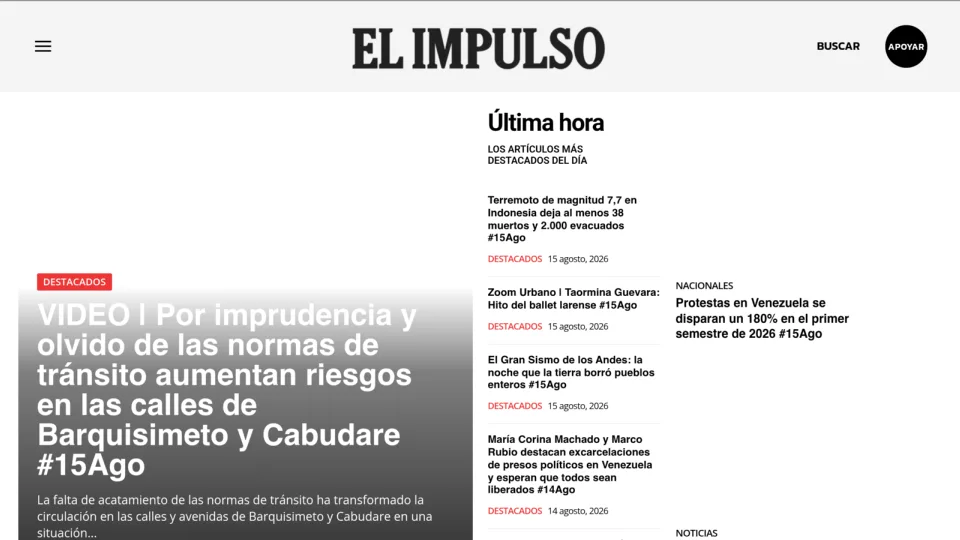 EL IMPULSO

BUSCAR

APOYAR

DESTACADOS

VIDEO | Por imprudencia y olvido de las normas de tránsito aumentan riesgos en las calles de Barquisimeto y Cabudare #15Ago

La falta de acatamiento de las normas de tránsito ha transformado la circulación en las calles y avenidas de Barquisimeto y Cabudare en una situación...

Última hora

LOS ARTÍCULOS MÁS DESTACADOS DEL DÍA

Terremoto de magnitud 7,7 en Indonesia deja al menos 38 muertos y 2.000 evacuados #15Ago

DESTACADOS 15 agosto, 2026

Zoom Urbano | Taormina Guevara: Hito del ballet larense #15Ago

DESTACADOS 15 agosto, 2026

El Gran Sismo de los Andes: la noche que la tierra borró pueblos enteros #15Ago

DESTACADOS 15 agosto, 2026

María Corina Machado y Marco Rubio destacan excarcelaciones de presos políticos en Venezuela y esperan que todos sean liberados #14Ago

DESTACADOS 14 agosto, 2026

NACIONALES

Protestas en Venezuela se disparan un 180% en el primer semestre de 2026 #15Ago

NOTICIAS